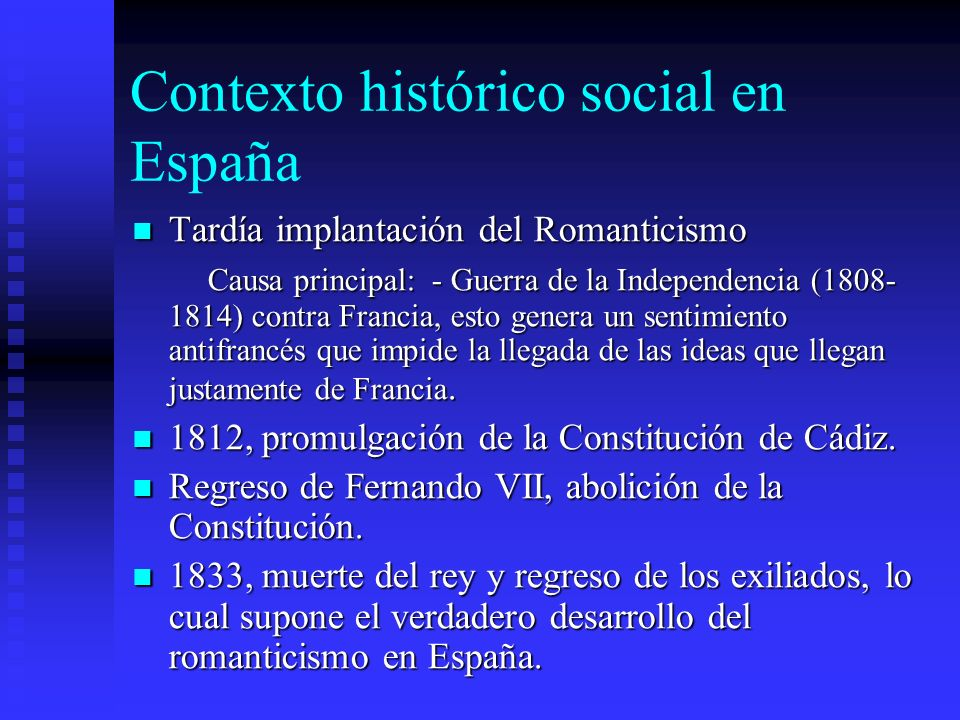 Contexto histórico social en España

- Tardía implantación del Romanticismo

Causa principal: - Guerra de la Independencia (1808-1814) contra Francia, esto genera un sentimiento antifrancés que impide la llegada de las ideas que llegan justamente de Francia.

- 1812, promulgación de la Constitución de Cádiz.
- Regreso de Fernando VII, abolición de la Constitución.
- 1833, muerte del rey y regreso de los exiliados, lo cual supone el verdadero desarrollo del romanticismo en España.